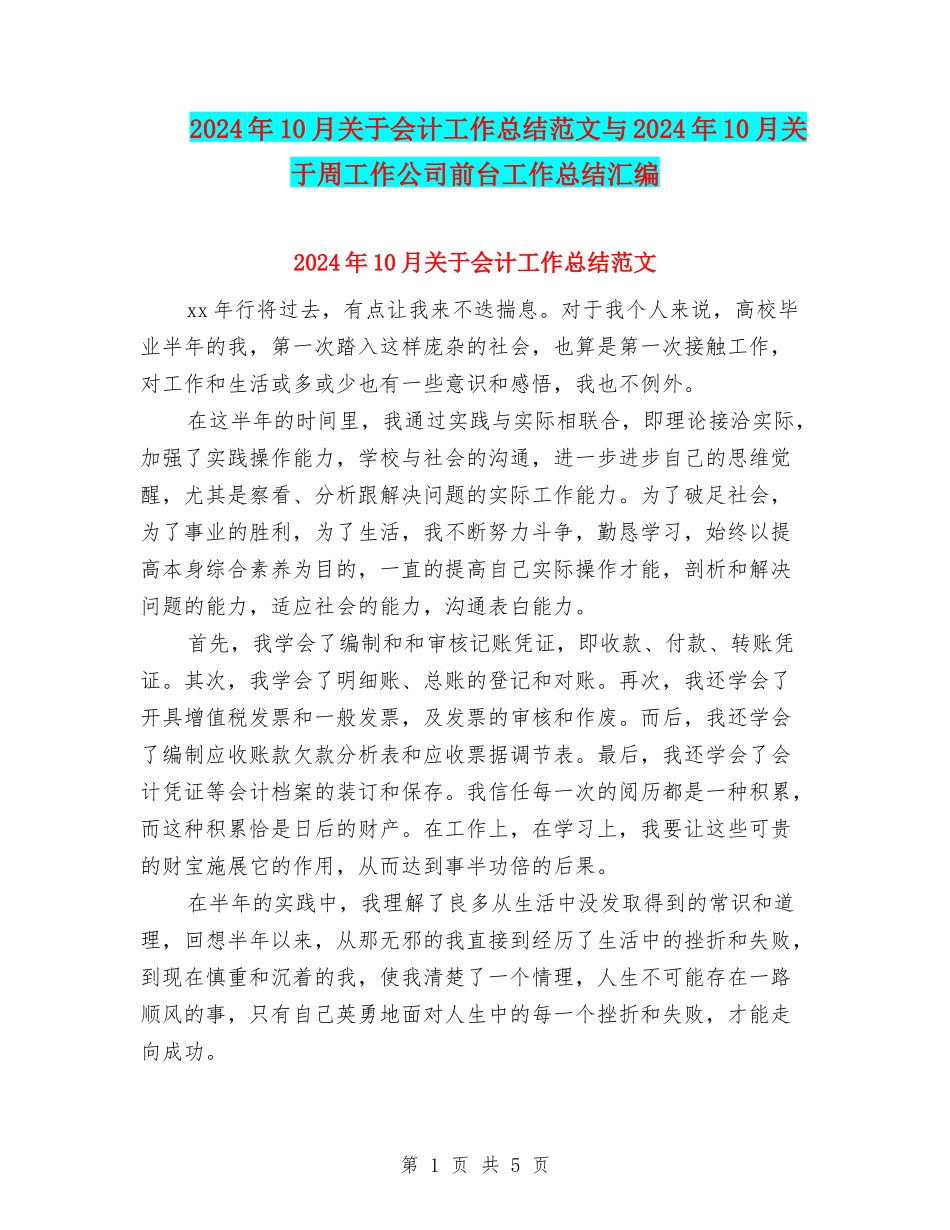 2024年10月关于会计工作总结范文与2024年10月关于周工作公司前台工作总结汇编

2024年10月关于会计工作总结范文

xx年行将过去，有点让我来不迭揣息。对于我个人来说，高校毕业半年的我，第一次踏入这样庞杂的社会，也算是第一次接触工作，对工作和生活或多或少也有一些意识和感悟，我也不例外。

在这半年的时间里，我通过实践与实际相联合，即理论接洽实际，加强了实践操作能力，学校与社会的沟通，进一步进步自己的思维觉醒，尤其是察看、分析跟解决问题的实际工作能力。为了破足社会，为了事业的胜利，为了生活，我不断努力斗争，勤恳学习，始终以提高本身综合素养为目的，一直的提高自己实际操作才能，剖析和解决问题的能力，适应社会的能力，沟通表白能力。

首先，我学会了编制和和审核记账凭证，即收款、付款、转账凭证。其次，我学会了明细账、总账的登记和对账。再次，我还学会了开具增值税发票和一般发票，及发票的审核和作废。而后，我还学会了编制应收账款欠款分析表和应收票据调节表。最后，我还学会了会计凭证等会计档案的装订和保存。我信任每一次的阅历都是一种积累，而这种积累恰是日后的财产。在工作上，在学习上，我要让这些可贵的财宝施展它的作用，从而达到事半功倍的后果。

在半年的实践中，我理解了良多从生活中没发取得到的常识和道理，回想半年以来，从那无邪的我直接到经历了生活中的挫折和失败，到现在慎重和沉着的我，使我清楚了一个情理，人生不可能存在一路顺风的事，只有自己英勇地面对人生中的每一个挫折和失败，才能走向成功。

第 1 页 共 5 页